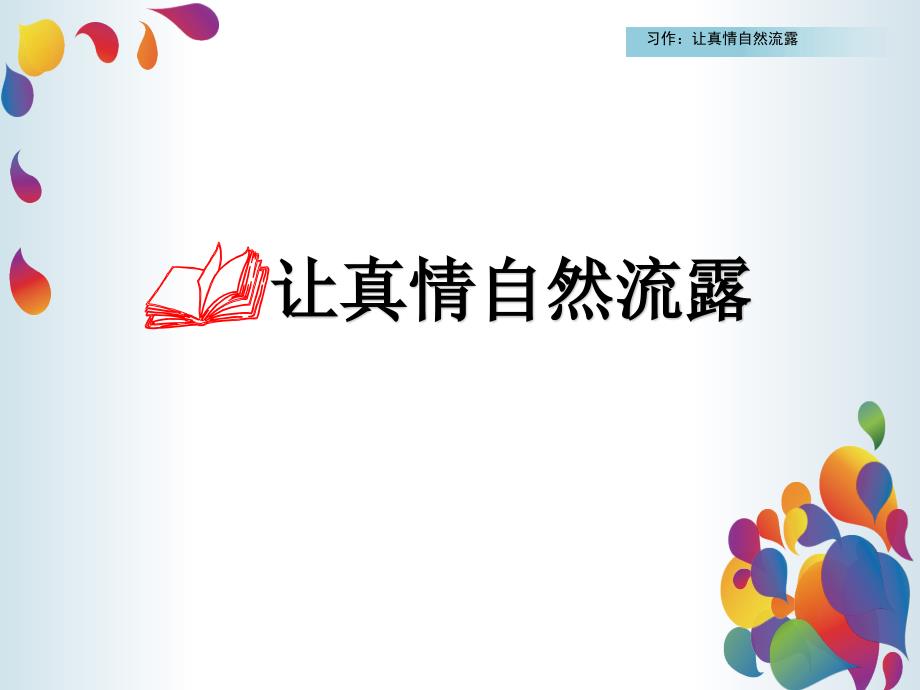 习作：让真情自然流露

让真情自然流露